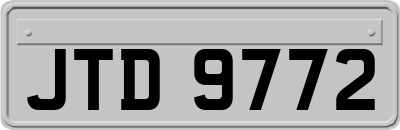 JTD 9772